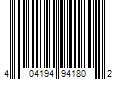 4 04194 94180 2